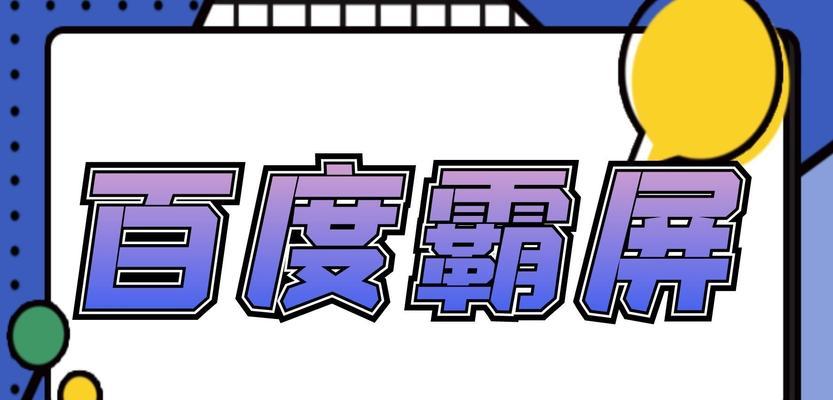 百度霸屏